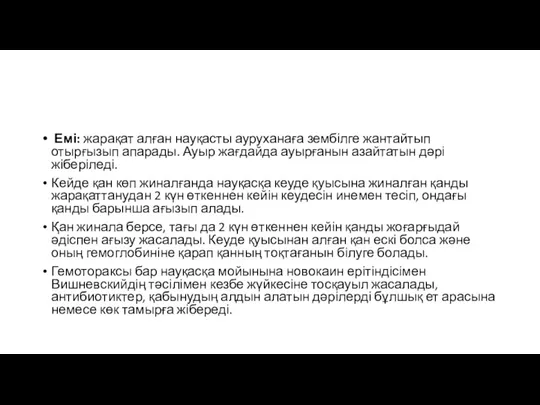 • Емі: жарақат алған науқасты ауруханаға зембілге жантайтып отырғызып апарады. Ауыр жағдайда ауырғанын азайтатын дәрі жіберіледі.
• Кейде қан көп жиналғанда науқасқа кеуде қуысына жиналған қанды жарақаттанудан 2 күн өткеннен кейін кеудесін инемен тесіп, ондағы қанды барынша ағызып алады.
• Қан жинала берсе, тағы да 2 күн өткеннен кейін қанды жоғарғыдай әдіспен ағызу жасалады. Кеуде қуысынан алған қан ескі болса және оның гемоглобиніне қарап қанның тоқтағанын білуге болады.
• Гемотораксы бар науқасқа мойынына новокаин ерітіндісімен Вишневскийдің тәсілімен кезбе жүйкесіне тосқауыл жасалады, антибиотиктер, қабынудың алдын алатын дәрілерді бұлшық ет арасына немесе көк тамырға жібереді.